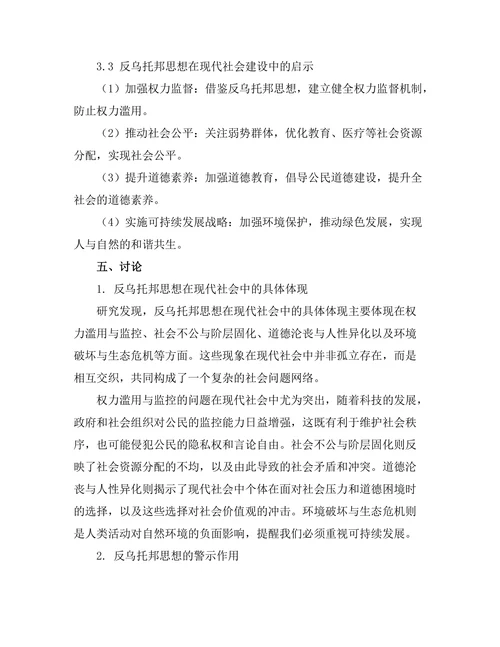 3.3 反乌托邦思想在现代社会建设中的启示

（1）加强权力监督：借鉴反乌托邦思想，建立健全权力监督机制，防止权力滥用。

（2）推动社会公平：关注弱势群体，优化教育、医疗等社会资源分配，实现社会公平。

（3）提升道德素养：加强道德教育，倡导公民道德建设，提升全社会的道德素养。

（4）实施可持续发展战略：加强环境保护，推动绿色发展，实现人与自然的和谐共生。

五、讨论

1. 反乌托邦思想在现代社会中的具体体现

研究发现，反乌托邦思想在现代社会中的具体体现主要体现在权力滥用与监控、社会不公与阶层固化、道德沦丧与人性异化以及环境破坏与生态危机等方面。这些现象在现代社会中并非孤立存在，而是相互交织，共同构成了一个复杂的社会问题网络。

权力滥用与监控的问题在现代社会中尤为突出，随着科技的发展，政府和社会组织对公民的监控能力日益增强，这既有利于维护社会秩序，也可能侵犯公民的隐私权和言论自由。社会不公与阶层固化则反映了社会资源分配的不均，以及由此导致的社会矛盾和冲突。道德沦丧与人性异化则揭示了现代社会中个体在面对社会压力和道德困境时的选择，以及这些选择对社会价值观的冲击。环境破坏与生态危机则是人类活动对自然环境的负面影响，提醒我们必须重视可持续发展。

2. 反乌托邦思想的警示作用